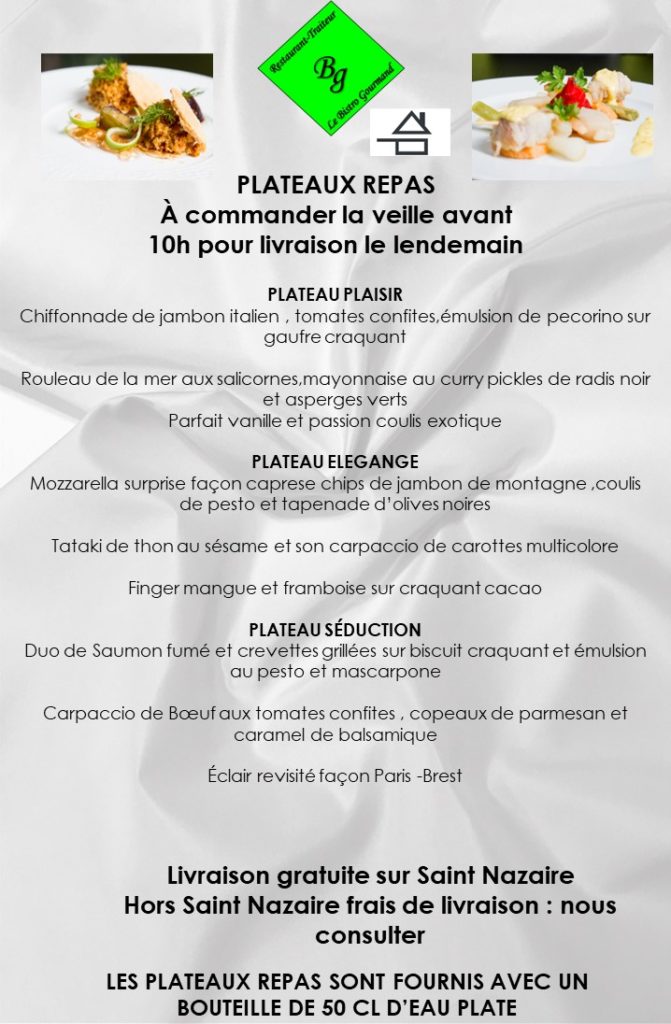 Restaurant-Traiteur
Bg
Le Bistro Gourmand

PLATEAUX REPAS
À commander la veille avant 10h pour livraison le lendemain

PLATEAU PLAISIR
Chiffonnade de jambon italien , tomates confites,émulsion de pecorino sur gaufre craquant

Rouleau de la mer aux salicornes,mayonnaise au curry pickles de radis noir et asperges verts
Parfait vanille et passion coulis exotique

PLATEAU ELEGANGE
Mozzarella surprise façon caprese chips de jambon de montagne ,coulis de pesto et tapenade d'olives noires

Tataki de thon au sésame et son carpaccio de carottes multicolore

Finger mangue et framboise sur craquant cacao

PLATEAU SÉDUCTION
Duo de Saumon fumé et crevettes grillées sur biscuit craquant et émulsion au pesto et mascarpone

Carpaccio de Bœuf aux tomates confites , copeaux de parmesan et caramel de balsamique

Éclair revisité façon Paris -Brest

Livraison gratuite sur Saint Nazaire
Hors Saint Nazaire frais de livraison : nous consulter

LES PLATEAUX REPAS SONT FOURNIS AVEC UN BOUTEILLE DE 50 CL D'EAU PLATE